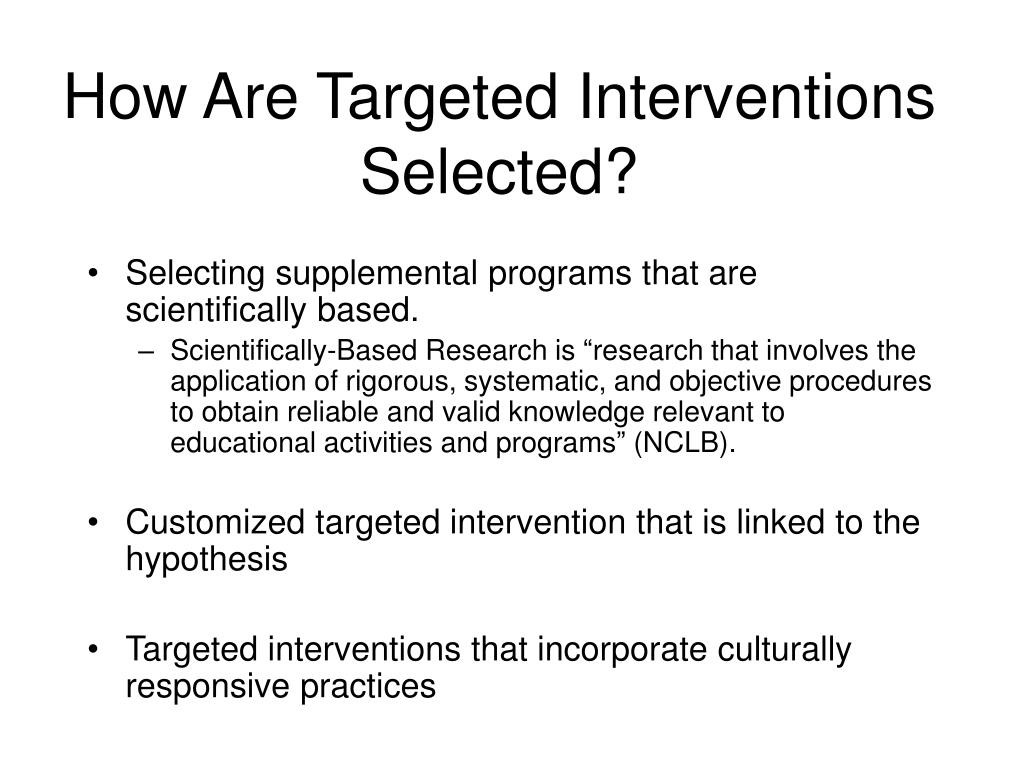 How Are Targeted Interventions Selected?

• Selecting supplemental programs that are scientifically based.
– Scientifically-Based Research is “research that involves the application of rigorous, systematic, and objective procedures to obtain reliable and valid knowledge relevant to educational activities and programs” (NCLB).

• Customized targeted intervention that is linked to the hypothesis

• Targeted interventions that incorporate culturally responsive practices